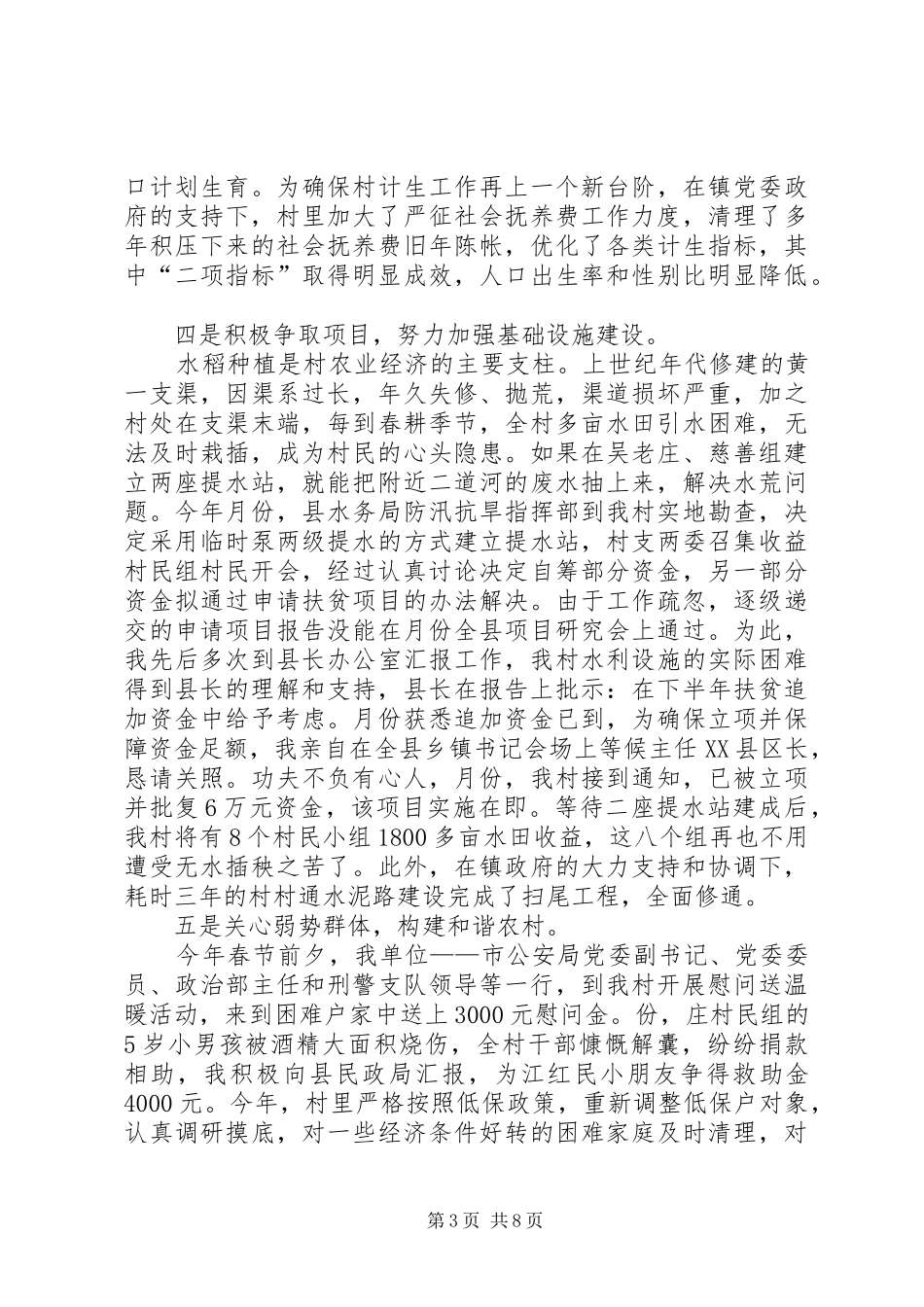 口计划生育。为确保村计生工作再上一个新台阶，在镇党委政府的支持下，村里加大了严征社会抚养费工作力度，清理了多年积压下来的社会抚养费旧年陈帐，优化了各类计生指标，其中“二项指标”取得明显成效，人口出生率和性别比明显降低。

四是积极争取项目，努力加强基础设施建设。

水稻种植是村农业经济的主要支柱。上世纪年代修建的黄一支渠，因渠系过长，年久失修、抛荒，渠道损坏严重，加之村处在支渠末端，每到春耕季节，全村多亩水田引水困难，无法及时栽插，成为村民的心头隐患。如果在吴老庄、慈善组建立两座提水站，就能把附近二道河的废水抽上来，解决水荒问题。今年月份，县水务局防汛抗旱指挥部到我村实地勘查，决定采用临时泵两级提水的方式建立提水站，村支两委召集收益村民组村民开会，经过认真讨论决定自筹部分资金，另一部分资金拟通过申请扶贫项目的办法解决。由于工作疏忽，逐级递交的申请项目报告没能在月份全县项目研究会上通过。为此，我先后多次到县长办公室汇报工作，我村水利设施的实际困难得到县长的理解和支持，县长在报告上批示：在下半年扶贫追加资金中给予考虑。月份获悉追加资金已到，为确保立项并保障资金足额，我亲自在全县乡镇书记会场上等候主任XX县区长，恳请关照。功夫不负有心人，月份，我村接到通知，已被立项并批复6万元资金，该项目实施在即。等待二座提水站建成后，我村将有8个村民小组1800多亩水田收益，这八个组再也不用遭受无水插秧之苦了。此外，在镇政府的大力支持和协调下，耗时三年的村村通水泥路建设完成了扫尾工程，全面修通。

五是关心弱势群体，构建和谐农村。

今年春节前夕，我单位——市公安局党委副书记、党委委员、政治部主任和刑警支队领导等一行，到我村开展慰问送温暖活动，来到困难户家中送上3000元慰问金。份，庄村民组的5岁小男孩被酒精大面积烧伤，全村干部慷慨解囊，纷纷捐款相助，我积极向县民政局汇报，为江红民小朋友争得救助金4000元。今年，村里严格按照低保政策，重新调整低保户对象，认真调研摸底，对一些经济条件好转的困难家庭及时清理，对

第3页 共8页